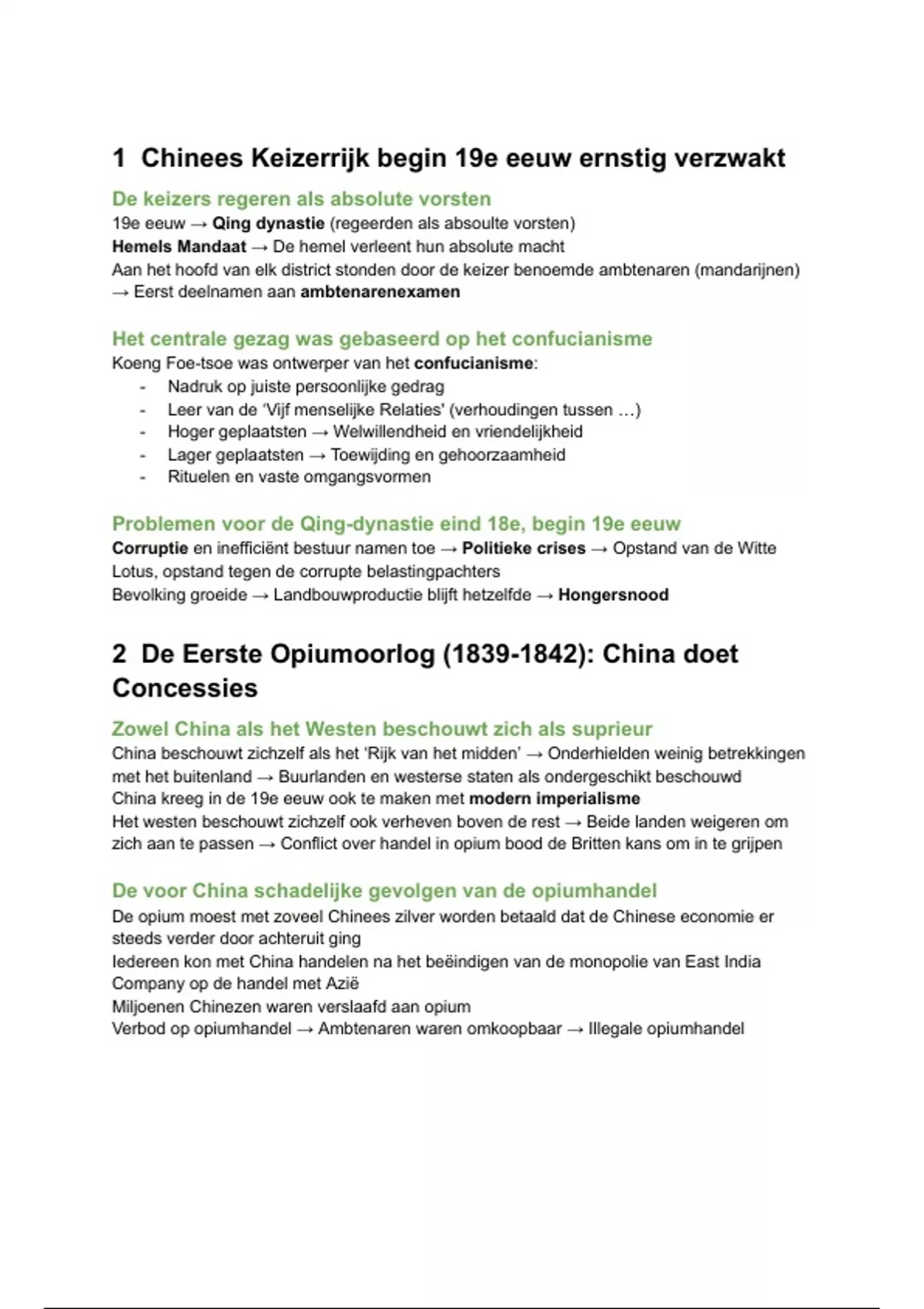 1 Chinees Keizerrijk begin 19e eeuw ernstig verzwakt

De keizers regeren als absolute vorsten

19e eeuw → Qing dynastie (regeerden als absoulte vorsten)
Hemels Mandaat → De hemel verleent hun absolute macht
Aan het hoofd van elk district stonden door de keizer benoemde ambtenaren (mandarijnen)
→ Eerst deelnamen aan ambtenarenexamen

Het centrale gezag was gebaseerd op het confucianisme

Koeng Foe-tsoe was ontwerper van het confucianisme:
- Nadruk op juiste persoonlijke gedrag
- Leer van de 'Vijf menselijke Relaties' (verhoudingen tussen …)
- Hoger geplaatsten → Welwillendheid en vriendelijkheid
- Lager geplaatsten → Toewijding en gehoorzaamheid
- Rituelen en vaste omgangsvormen

Problemen voor de Qing-dynastie eind 18e, begin 19e eeuw

Corruptie en inefficiënt bestuur namen toe → Politieke crises → Opstand van de Witte Lotus, opstand tegen de corrupte belastingpachters
Bevolking groeide → Landbouwproductie blijft hetzelfde → Hongersnood

2 De Eerste Opiumoorlog (1839-1842): China doet Concessies

Zowel China als het Westen beschouwt zich als suprieur

China beschouwt zichzelf als het 'Rijk van het midden' → Onderhielden weinig betrekkingen met het buitenland → Buurlanden en westerse staten als ondergeschikt beschouwd
China kreeg in de 19e eeuw ook te maken met modern imperialisme
Het westen beschouwt zichzelf ook verheven boven de rest → Beide landen weigeren om zich aan te passen → Conflict over handel in opium bood de Britten kans om in te grijpen

De voor China schadelijke gevolgen van de opiumhandel

De opium moest met zoveel Chinees zilver worden betaald dat de Chinese economie er steeds verder door achteruit ging
Iedereen kon met China handelen na het beëindigen van de monopolie van East India Company op de handel met Azië
Miljoenen Chinezen waren verslaafd aan opium
Verbod op opiumhandel → Ambtenaren waren omkoopbaar → Illegale opiumhandel